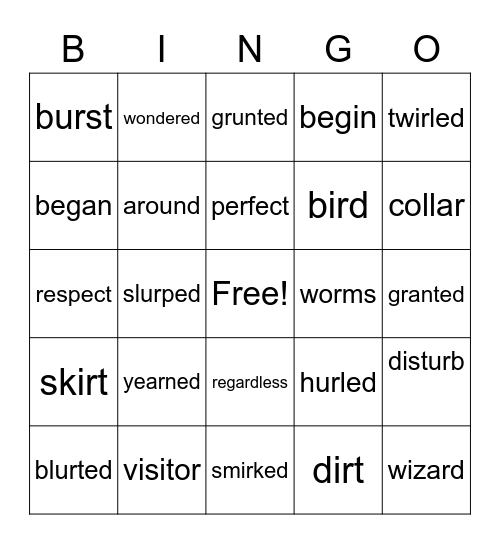 | B | I | N | G | O |
|---|---|---|---|---|
| burst | wondered | grunted | begin | twirled |
| began | around | perfect | bird | collar |
| respect | slurped | Free! | worms | granted |
| skirt | yearned | regardless | hurled | disturb |
| blurted | visitor | smirked | dirt | wizard |